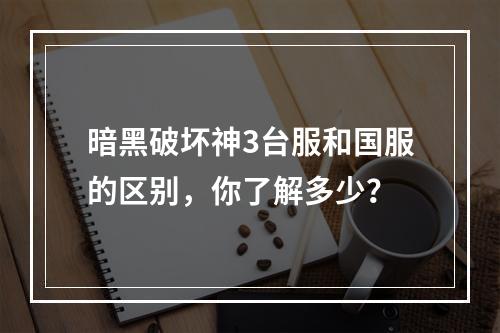 暗黑破坏神3台服和国服的区别，你了解多少？